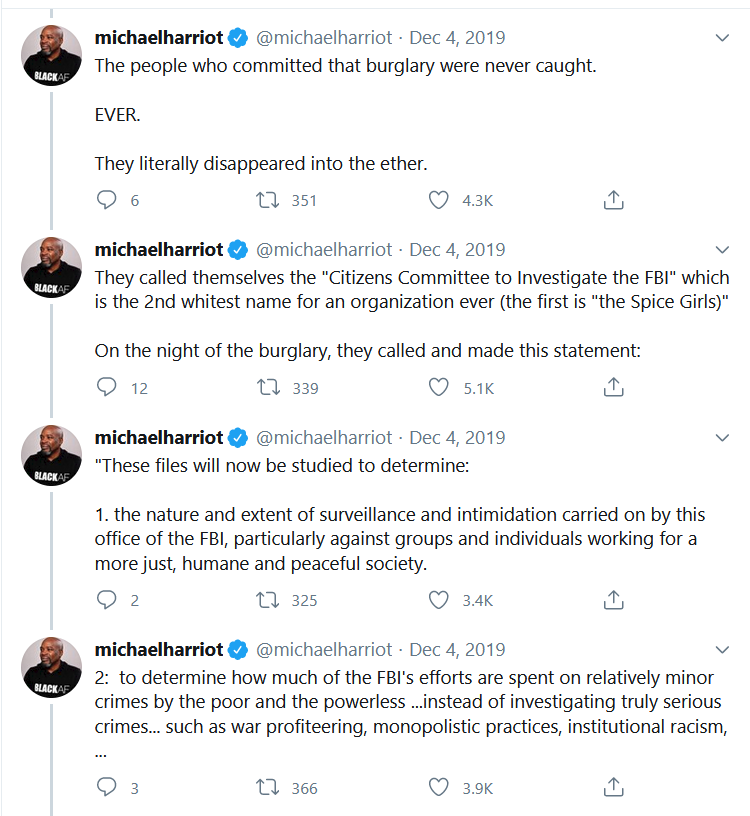 BLACKAF

michaelharriot @michaelharriot · Dec 4, 2019

The people who committed that burglary were never caught.

EVER.

They literally disappeared into the ether.

6 351 4.3K

BLACKAF

michaelharriot @michaelharriot · Dec 4, 2019

They called themselves the "Citizens Committee to Investigate the FBI" which is the 2nd whitest name for an organization ever (the first is "the Spice Girls)"

On the night of the burglary, they called and made this statement:

12 339 5.1K

BLACKAF

michaelharriot @michaelharriot · Dec 4, 2019

"These files will now be studied to determine:

1. the nature and extent of surveillance and intimidation carried on by this office of the FBI, particularly against groups and individuals working for a more just, humane and peaceful society.

2 325 3.4K

BLACKAF

michaelharriot @michaelharriot · Dec 4, 2019

2: to determine how much of the FBI's efforts are spent on relatively minor crimes by the poor and the powerless ...instead of investigating truly serious crimes... such as war profiteering, monopolistic practices, institutional racism, ...

3 366 3.9K